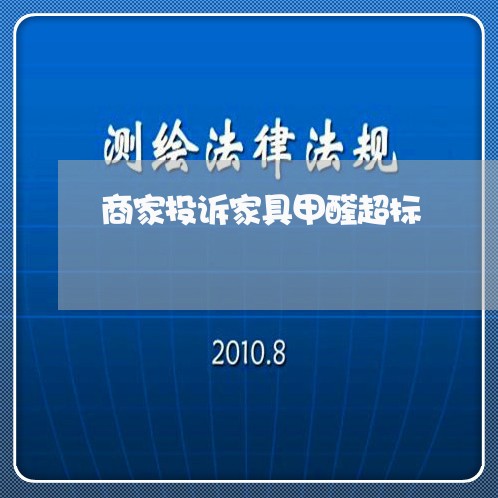 测绘法律法规

商家投诉家具甲醛超标

2010.8